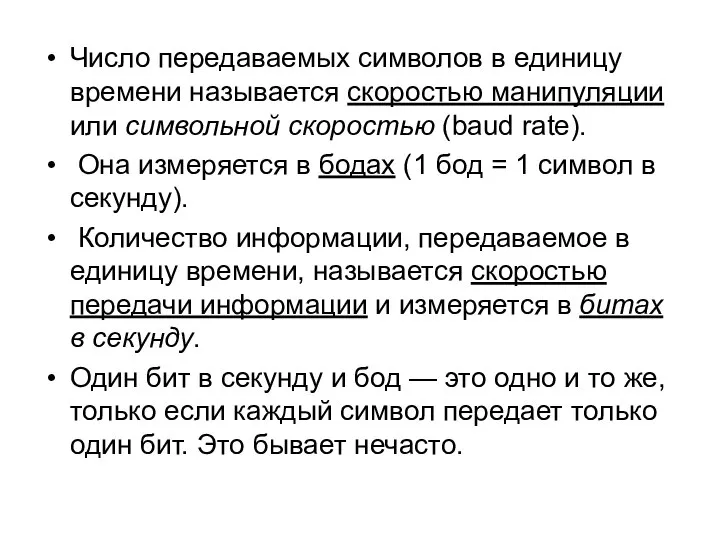 • Число передаваемых символов в единицу времени называется скоростью манипуляции или символьной скоростью (baud rate).

• Она измеряется в бодах (1 бод = 1 символ в секунду).

• Количество информации, передаваемое в единицу времени, называется скоростью передачи информации и измеряется в битах в секунду.

• Один бит в секунду и бод — это одно и то же, только если каждый символ передает только один бит. Это бывает нечасто.